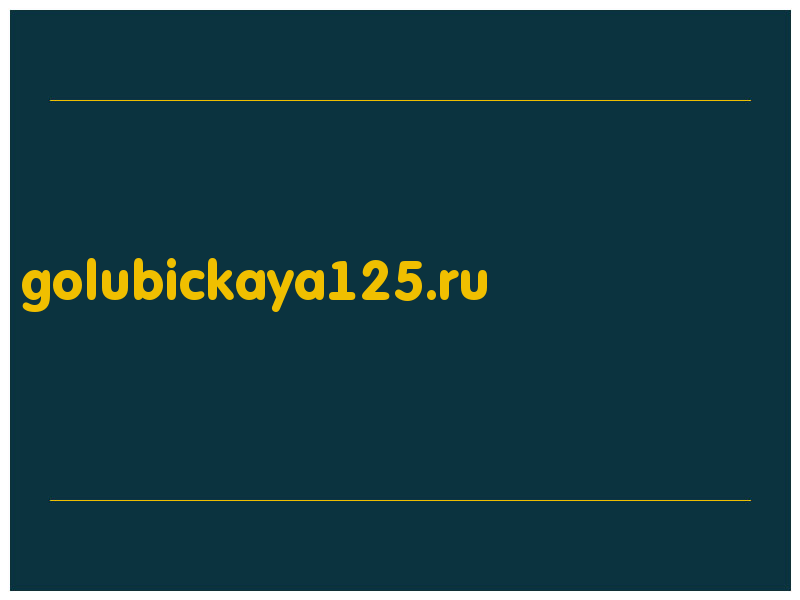 golubickaya125.ru